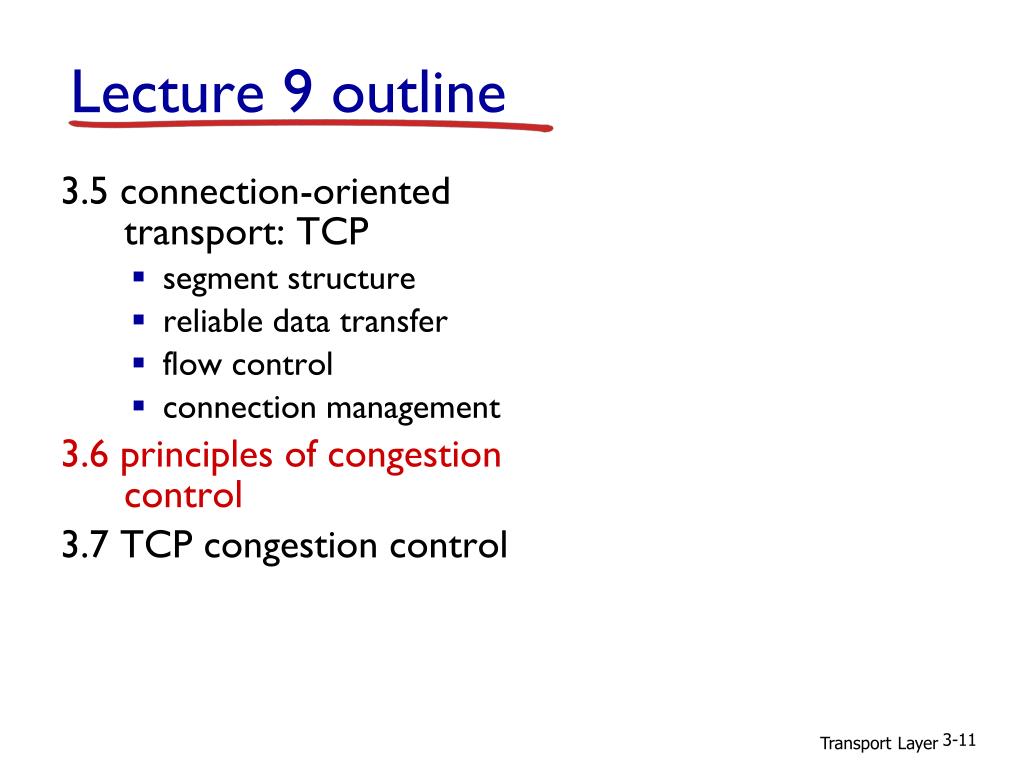 Lecture 9 outline

3.5 connection-oriented transport: TCP
- segment structure
- reliable data transfer
- flow control
- connection management

3.6 principles of congestion control

3.7 TCP congestion control

Transport Layer 3-11